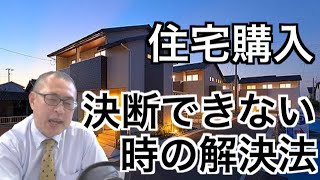 住宅購入

決断できない
時の解決法